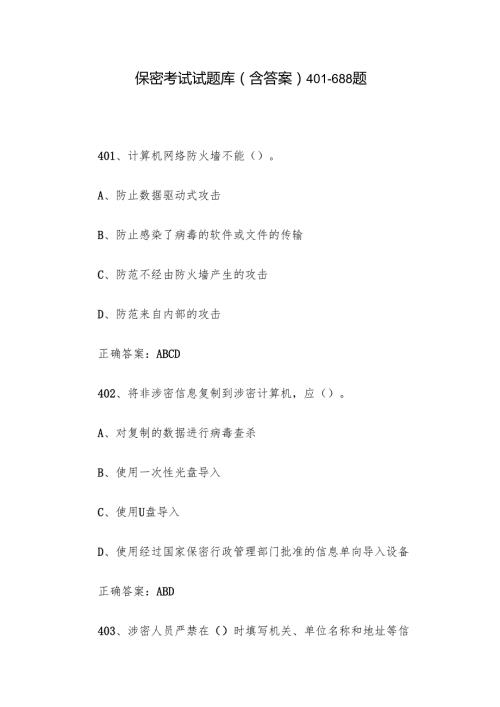 保密考试试题库（含答案）401-688题

401、计算机网络防火墙不能（）。

A、防止数据驱动式攻击

B、防止感染了病毒的软件或文件的传输

C、防范不经由防火墙产生的攻击

D、防范来自内部的攻击

正确答案：ABCD

402、将非涉密信息复制到涉密计算机，应（）。

A、对复制的数据进行病毒查杀

B、使用一次性光盘导入

C、使用U盘导入

D、使用经过国家保密行政管理部门批准的信息单向导入设备

正确答案：ABD

403、涉密人员严禁在（）时填写机关、单位名称和地址等信